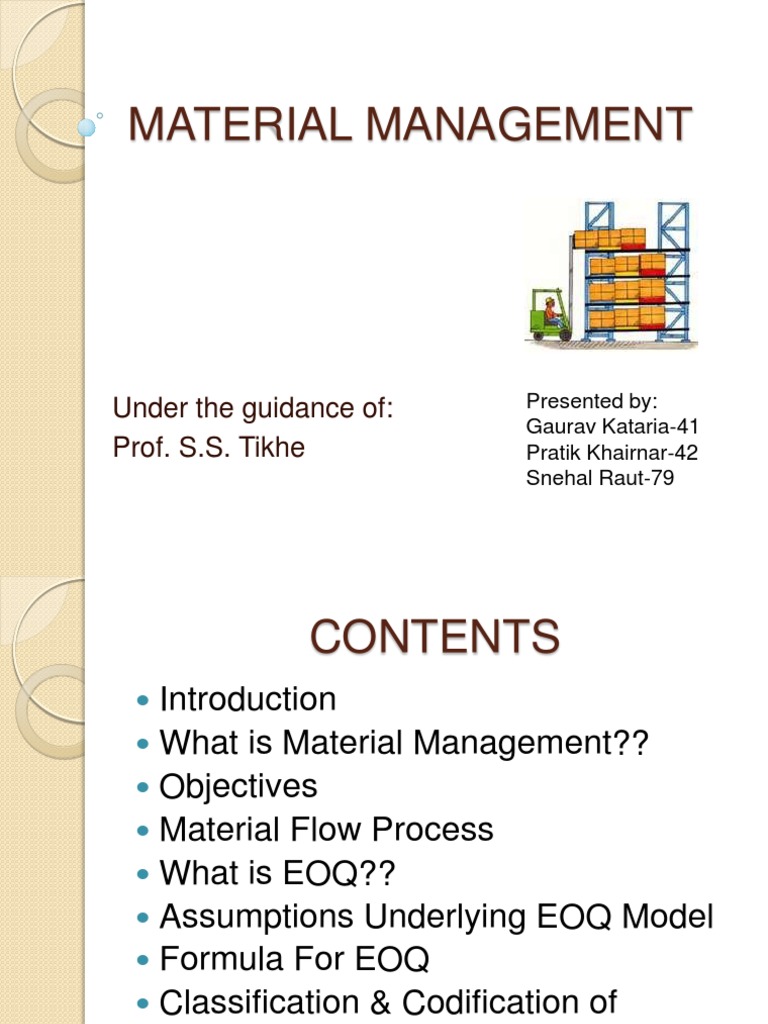 MATERIAL MANAGEMENT

Under the guidance of:
Prof. S.S. Tikhe

Presented by:
Gaurav Kataria-41
Pratik Khairnar-42
Snehal Raut-79

CONTENTS

- Introduction
- What is Material Management??
- Objectives
- Material Flow Process
- What is EOQ??
- Assumptions Underlying EOQ Model
- Formula For EOQ
- Classification & Codification of